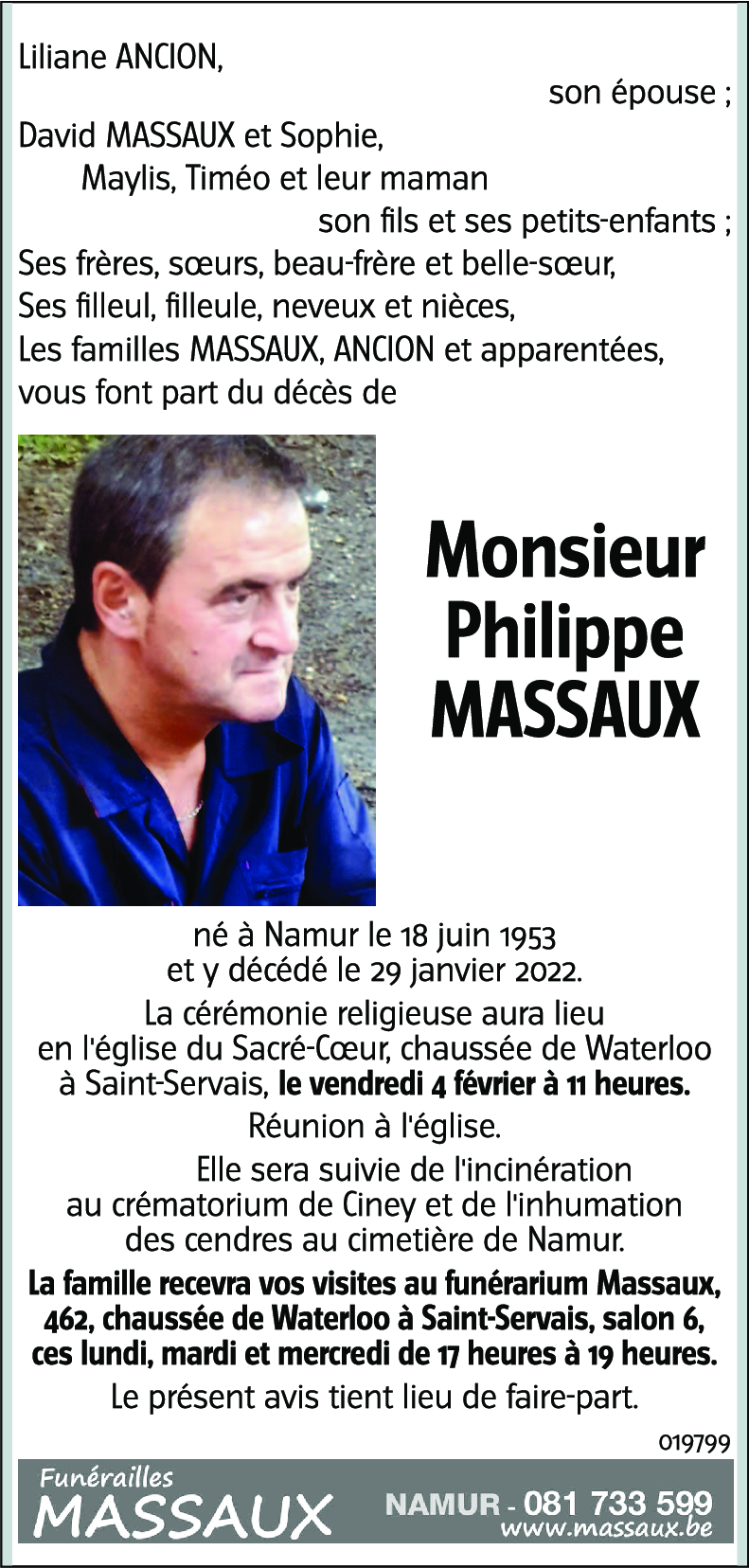 Liliane ANCION,
son épouse ;
David MASSAUX et Sophie,
Maylis, Timéo et leur maman
son fils et ses petits-enfants ;
Ses frères, sœurs, beau-frère et belle-sœur,
Ses filleul, filleule, neveux et nièces,
Les familles MASSAUX, ANCION et apparentées,
vous font part du décès de

Monsieur Philippe MASSAUX

né à Namur le 18 juin 1953
et y décédé le 29 janvier 2022.
La cérémonie religieuse aura lieu en l'église du Sacré-Cœur, chaussée de Waterloo à Saint-Servais, le vendredi 4 février à 11 heures.
Réunion à l'église.
Elle sera suivie de l'incinération au crématorium de Ciney et de l'inhumation des cendres au cimetière de Namur.
La famille recevra vos visites au funérarium Massaux, 462, chaussée de Waterloo à Saint-Servais, salon 6, ces lundi, mardi et mercredi de 17 heures à 19 heures.
Le présent avis tient lieu de faire-part.

019799

Funérailles
MASSAUX
NAMUR - 081 733 599
www.massaux.be